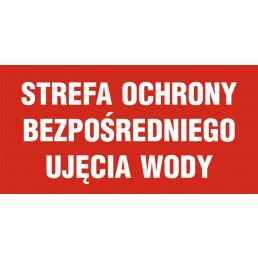 STREFA OCHRONY BEZPOŚREDNIEGO UJĘCIA WODY